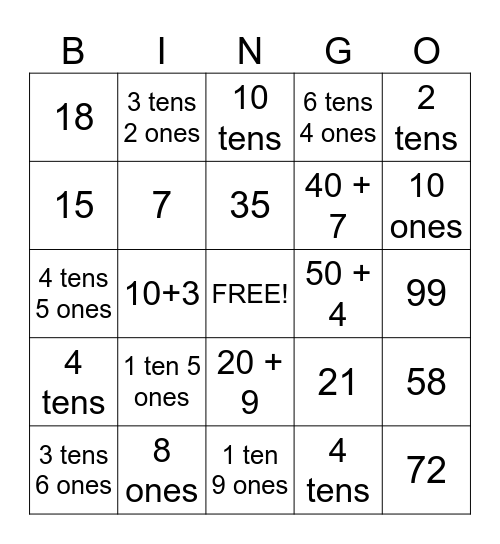 | B | I | N | G | O |
|---|---|---|---|---|
| 18 | 3 tens 2 ones | 10 tens | 6 tens 4 ones | 2 tens |
| 15 | 7 | 35 | 40 + 7 | 10 ones |
| 4 tens 5 ones | 10+3 | FREE! | 50 + 4 | 99 |
| 4 tens | 1 ten 5 ones | 20 + 9 | 21 | 58 |
| 3 tens 6 ones | 8 ones | 1 ten 9 ones | 4 tens | 72 |